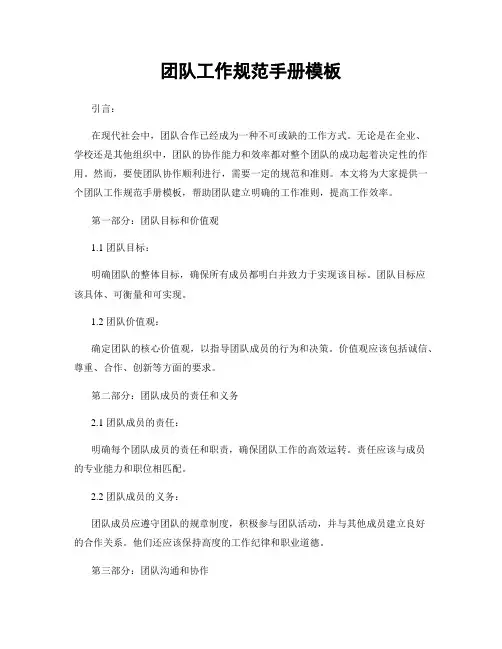 团队工作规范手册模板

引言：

在现代社会中，团队合作已经成为一种不可或缺的工作方式。无论是在企业、学校还是其他组织中，团队的协作能力和效率都对整个团队的成功起着决定性的作用。然而，要使团队协作顺利进行，需要一定的规范和准则。本文将为大家提供一个团队工作规范手册模板，帮助团队建立明确的工作准则，提高工作效率。

第一部分：团队目标和价值观

1.1 团队目标：

明确团队的整体目标，确保所有成员都明白并致力于实现该目标。团队目标应该具体、可衡量和可实现。

1.2 团队价值观：

确定团队的核心价值观，以指导团队成员的行为和决策。价值观应该包括诚信、尊重、合作、创新等方面的要求。

第二部分：团队成员的责任和义务

2.1 团队成员的责任：

明确每个团队成员的责任和职责，确保团队工作的高效运转。责任应该与成员的专业能力和职位相匹配。

2.2 团队成员的义务：

团队成员应遵守团队的规章制度，积极参与团队活动，并与其他成员建立良好的合作关系。他们还应该保持高度的工作纪律和职业道德。

第三部分：团队沟通和协作